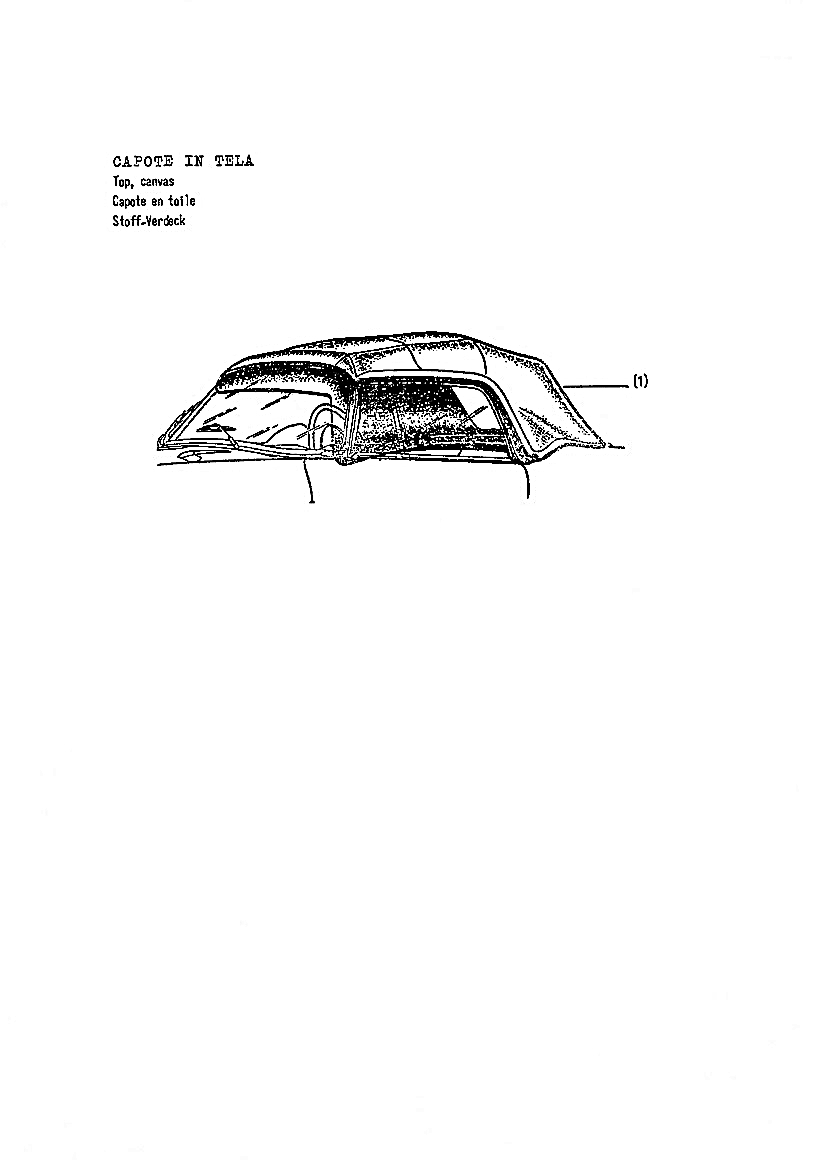 CAPOTE IN TELA
Top, canvas
Capote en toile
Stoff-Verdeck

(1)